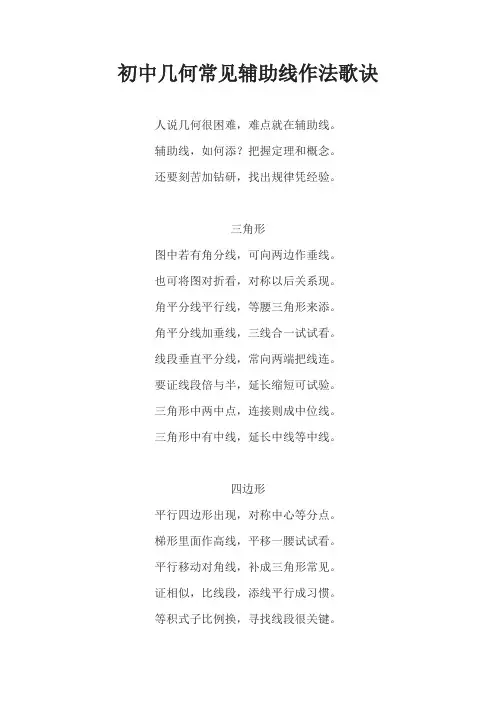 初中几何常见辅助线作法歌诀

人说几何很困难，难点就在辅助线。
辅助线，如何添？把握定理和概念。
还要刻苦加钻研，找出规律凭经验。

三角形

图中若有角分线，可向两边作垂线。
也可将图对折看，对称以后关系现。
角平分线平行线，等腰三角形来添。
角平分线加垂线，三线合一试试看。
线段垂直平分线，常向两端把线连。
要证线段倍与半，延长缩短可试验。
三角形中两中点，连接则成中位线。
三角形中有中线，延长中线等中线。

四边形

平行四边形出现，对称中心等分点。
梯形里面作高线，平移一腰试试看。
平行移动对角线，补成三角形常见。
证相似，比线段，添线平行成习惯。
等积式子比例换，寻找线段很关键。